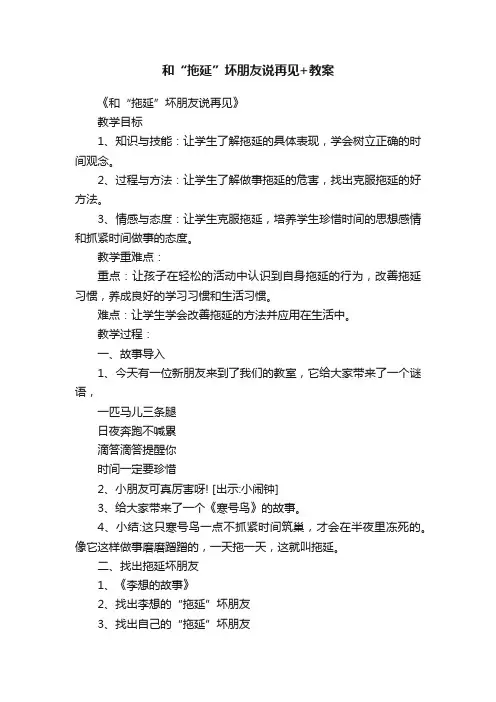 和“拖延”坏朋友说再见+教案

《和“拖延”坏朋友说再见》

教学目标

1、知识与技能：让学生了解拖延的具体表现，学会树立正确的时间观念。

2、过程与方法：让学生了解做事拖延的危害，找出克服拖延的好方法。

3、情感与态度：让学生克服拖延，培养学生珍惜时间的思想感情和抓紧时间做事的态度。

教学重难点：

重点：让孩子在轻松的活动中认识到自身拖延的行为，改善拖延习惯，养成良好的学习习惯和生活习惯。

难点：让学生学会改善拖延的方法并应用在生活中。

教学过程：

一、故事导入

1、今天有一位新朋友来到了我们的教室，它给大家带来了一个谜语，

一匹马儿三条腿

日夜奔跑不喊累

滴答滴答提醒你

时间一定要珍惜

2、小朋友可真厉害呀! [出示:小闹钟]

3、给大家带来了一个《寒号鸟》的故事。

4、小结:这只寒号鸟一点不抓紧时间筑巢，才会在半夜里冻死的。像它这样做事磨磨蹭蹭的，一天拖一天，这就叫拖延。

二、找出拖延坏朋友

1、《李想的故事》

2、找出李想的“拖延”坏朋友

3、找出自己的“拖延”坏朋友